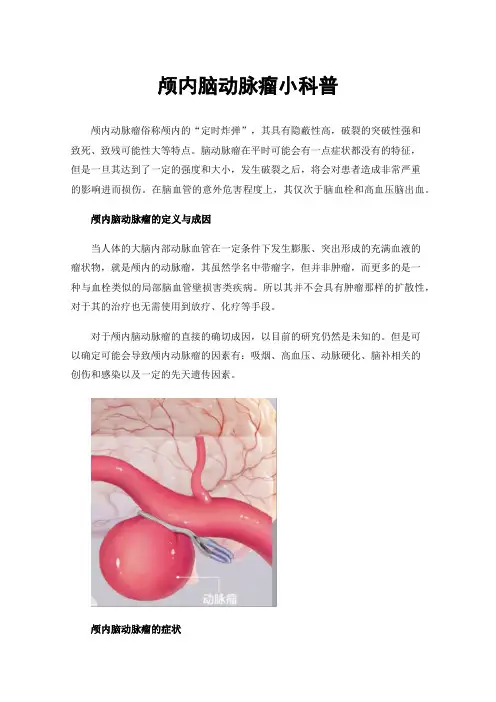 颅内脑动脉瘤小科普

颅内动脉瘤俗称颅内的“定时炸弹”，其具有隐蔽性高，破裂的突破性强和致死、致残可能性大等特点。脑动脉瘤在平时可能会有一点症状都没有的特征，但是一旦其达到了一定的强度和大小，发生破裂之后，将会对患者造成非常严重的影响进而损伤。在脑血管的意外危害程度上，其仅次于脑血栓和高血压脑出血。

颅内脑动脉瘤的定义与成因

当人体的大脑内部动脉血管在一定条件下发生膨胀、突出形成的充满血液的瘤状物，就是颅内的动脉瘤，其虽然学名中带瘤字，但并非肿瘤，而更多的是一种与血栓类似的局部脑血管壁损害类疾病。所以其并不会具有肿瘤那样的扩散性，对于其的治疗也无需使用到放疗、化疗等手段。

对于颅内脑动脉瘤的直接的确切成因，以目前的研究仍然是未知的。但是可以确定可能会导致颅内动脉瘤的因素有：吸烟、高血压、动脉硬化、脑补相关的创伤和感染以及一定的先天遗传因素。

动脉瘤

颅内脑动脉瘤的症状